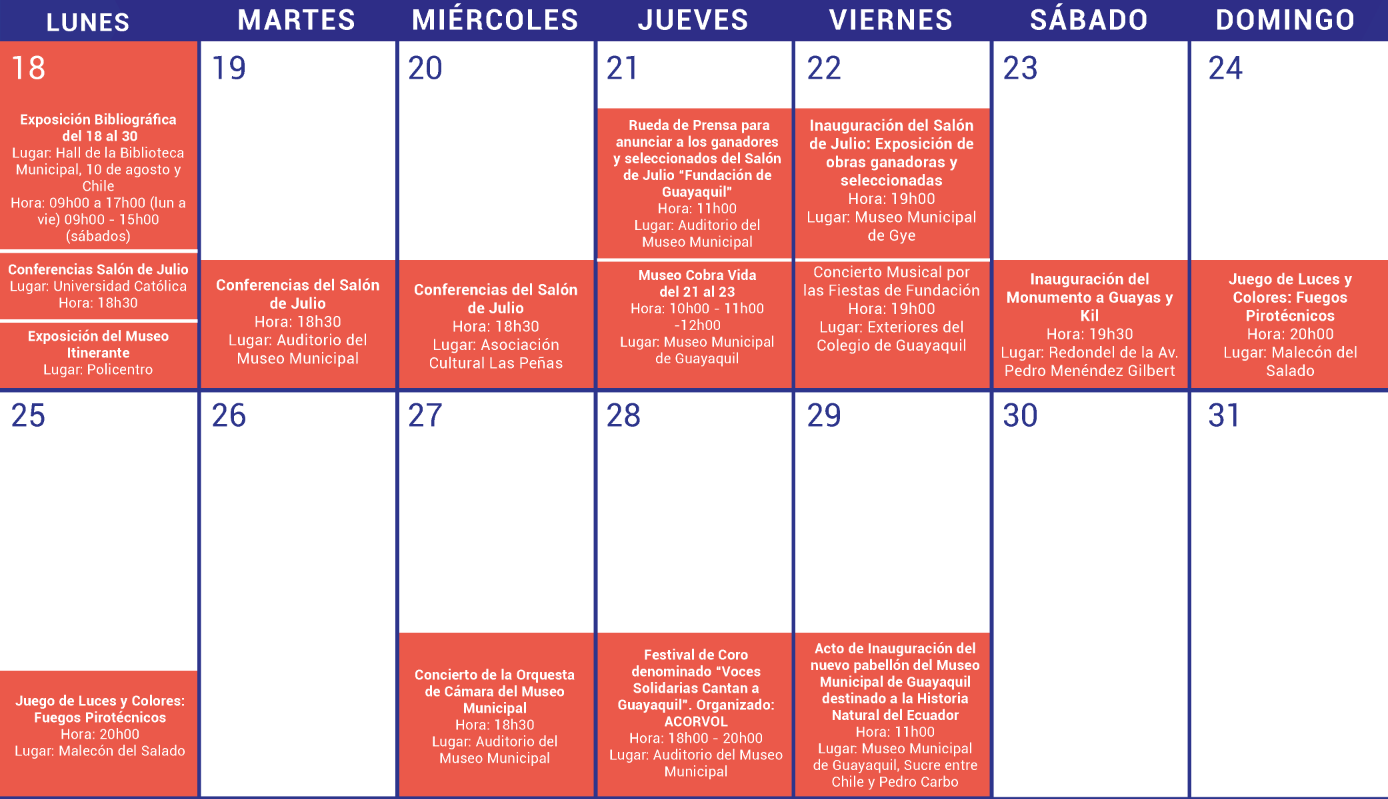 | LUNES | MARTES | MIÉRCOLES | JUEVES | VIERNES | SÁBADO | DOMINGO |
|---|---|---|---|---|---|---|
| 18 Exposición Bibliográfica del 18 al 30 Lugar: Hall de la Biblioteca Municipal, 10 de agosto y Chile Hora: 09h00 a 17h00 (lun a vie) 09h00 - 15h00 (sábados) Conferencias Salón de Julio Lugar: Universidad Católica Hora: 18h30 Exposición del Museo Itinerante Lugar: Policentro | 19 Conferencias del Salón de Julio Hora: 18h30 Lugar: Auditorio del Museo Municipal | 20 Conferencias del Salón de Julio Hora: 18h30 Lugar: Asociación Cultural Las Peñas | 21 Rueda de Prensa para anunciar a los ganadores y seleccionados del Salón de Julio "Fundación de Guayaquil" Hora: 11h00 Lugar: Auditorio del Museo Municipal Museo Cobra Vida del 21 al 23 Hora: 10h00 - 11h00 -12h00 Lugar: Museo Municipal de Guayaquil | 22 Inauguración del Salón de Julio: Exposición de obras ganadoras y seleccionadas Hora: 19h00 Lugar: Museo Municipal de Gye Concierto Musical por las Fiestas de Fundación Hora: 19h00 Lugar: Exteriores del Colegio de Guayaquil | 23 Inauguración del Monumento a Guayas y Kil Hora: 19h30 Lugar: Redondel de la Av. Pedro Menéndez Gilbert | 24 Juego de Luces y Colores: Fuegos Pirotécnicos Hora: 20h00 Lugar: Malecón del Salado |
| 25 Juego de Luces y Colores: Fuegos Pirotécnicos Hora: 20h00 Lugar: Malecón del Salado | 26 | 27 Concierto de la Orquesta de Cámara del Museo Municipal Hora: 18h30 Lugar: Auditorio del Museo Municipal | 28 Festival de Coro denominado "Voces Solidarias Cantan a Guayaquil". Organizado: ACORVOL Hora: 18h00 - 20h00 Lugar: Auditorio del Museo Municipal | 29 Acto de Inauguración del nuevo pabellón del Museo Municipal de Guayaquil destinado a la Historia Natural del Ecuador Hora: 11h00 Lugar: Museo Municipal de Guayaquil, Sucre entre Chile y Pedro Carbo | 30 | 31 |